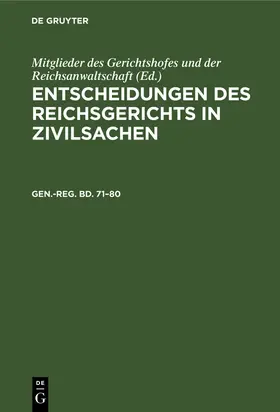 DE GRUYTER

Mitglieder des Gerichtshofes und der Reichsanwaltschaft (Ed.)

ENTSCHEIDUNGEN DES REICHSGERICHTS IN ZIVILSACHEN

GEN.-REG. BD. 71–80

DE
G